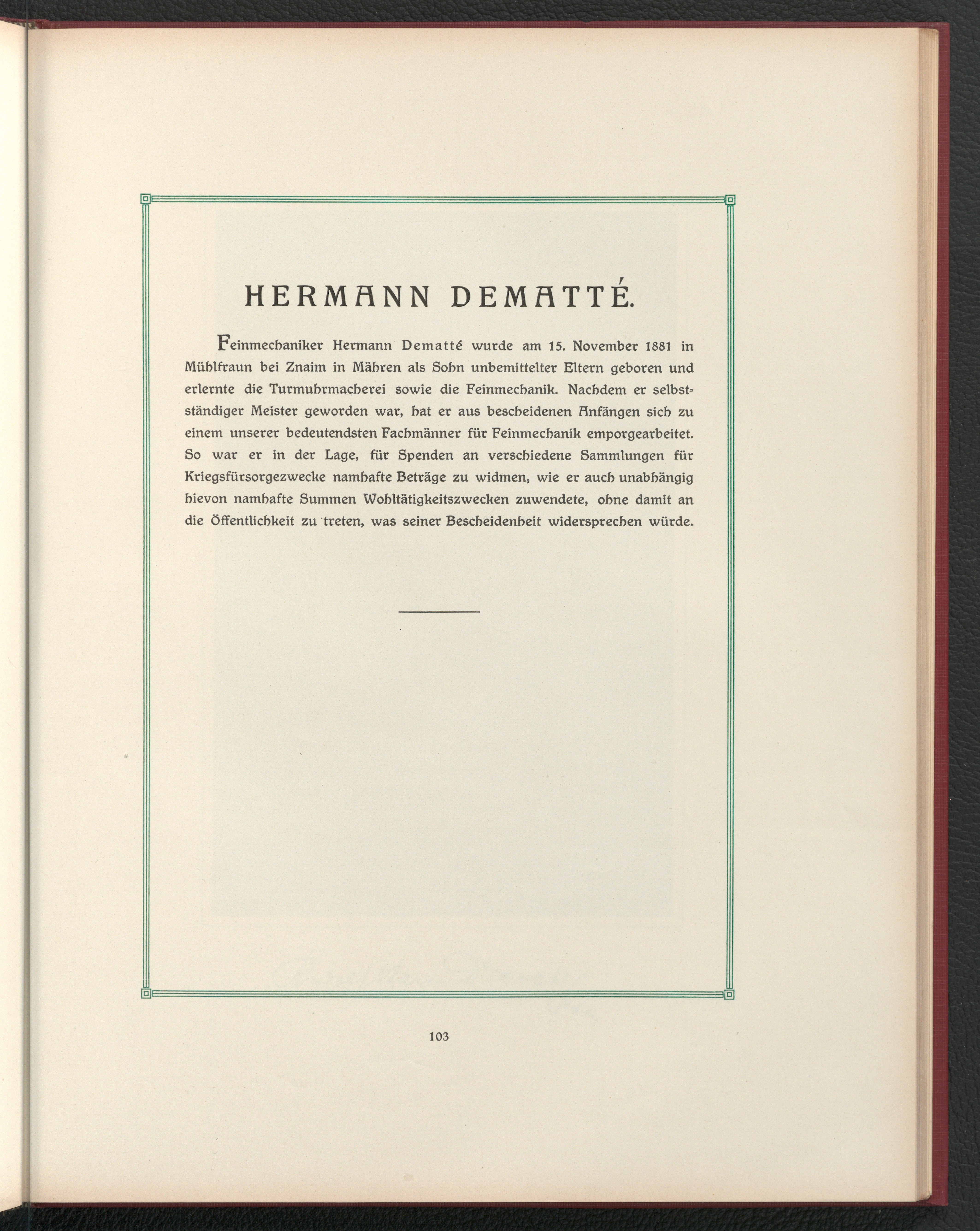 HERMANN DEMATTÉ.

Feinmechaniker Hermann Dematté wurde am 15. November 1881 in Mühlfraun bei Znaim in Mähren als Sohn unbemittelter Eltern geboren und erlernte die Turmuhrmacherei sowie die Feinmechanik. Nachdem er selbstständiger Meister geworden war, hat er aus bescheidenen Anfängen sich zu einem unserer bedeutendsten Fachmänner für Feinmechanik emporgearbeitet. So war er in der Lage, für Spenden an verschiedene Sammlungen für Kriegsfürsorgezwecke namhafte Beträge zu widmen, wie er auch unabhängig hievon namhafte Summen Wohltätigkeitszwecken zuwendete, ohne damit an die Öffentlichkeit zu treten, was seiner Bescheidenheit widersprechen würde.

103